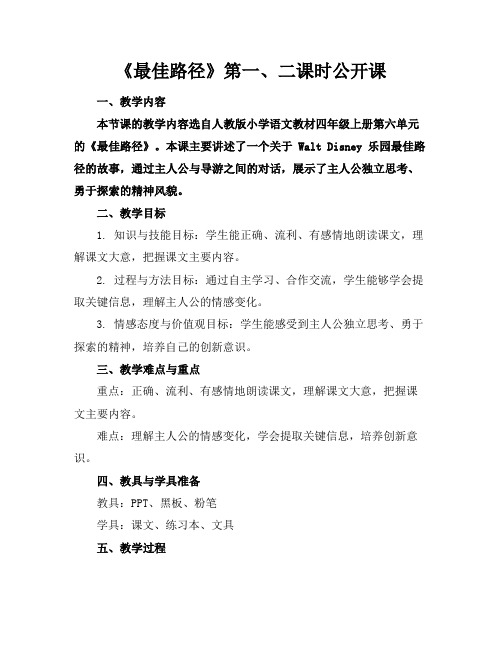 《最佳路径》第一、二课时公开课

一、教学内容

本节课的教学内容选自人教版小学语文教材四年级上册第六单元的《最佳路径》。本课主要讲述了一个关于 Walt Disney 乐园最佳路径的故事，通过主人公与导游之间的对话，展示了主人公独立思考、勇于探索的精神风貌。

二、教学目标

1. 知识与技能目标：学生能正确、流利、有感情地朗读课文，理解课文大意，把握课文主要内容。

2. 过程与方法目标：通过自主学习、合作交流，学生能够学会提取关键信息，理解主人公的情感变化。

3. 情感态度与价值观目标：学生能感受到主人公独立思考、勇于探索的精神，培养自己的创新意识。

三、教学难点与重点

重点：正确、流利、有感情地朗读课文，理解课文大意，把握课文主要内容。

难点：理解主人公的情感变化，学会提取关键信息，培养创新意识。

四、教具与学具准备

教具：PPT、黑板、粉笔

学具：课文、练习本、文具

五、教学过程